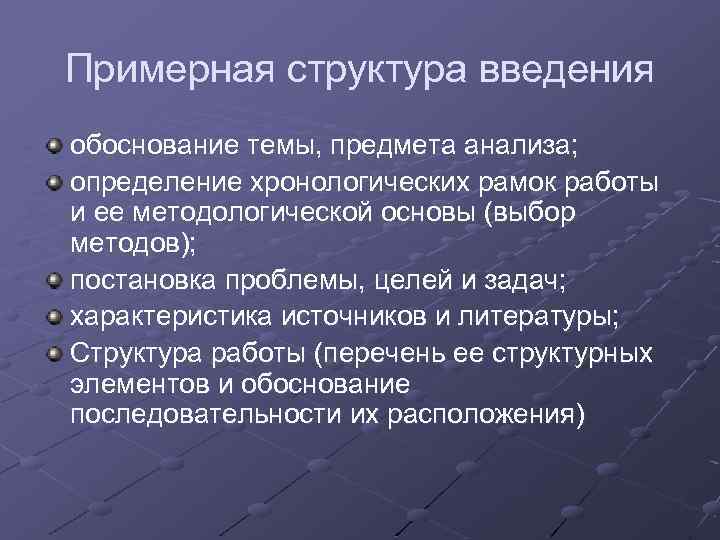 Примерная структура введения

обоснование темы, предмета анализа;

определение хронологических рамок работы и ее методологической основы (выбор методов);

постановка проблемы, целей и задач;

характеристика источников и литературы;

Структура работы (перечень ее структурных элементов и обоснование последовательности их расположения)